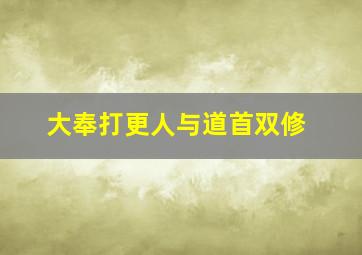 大奉打更人与道首双修